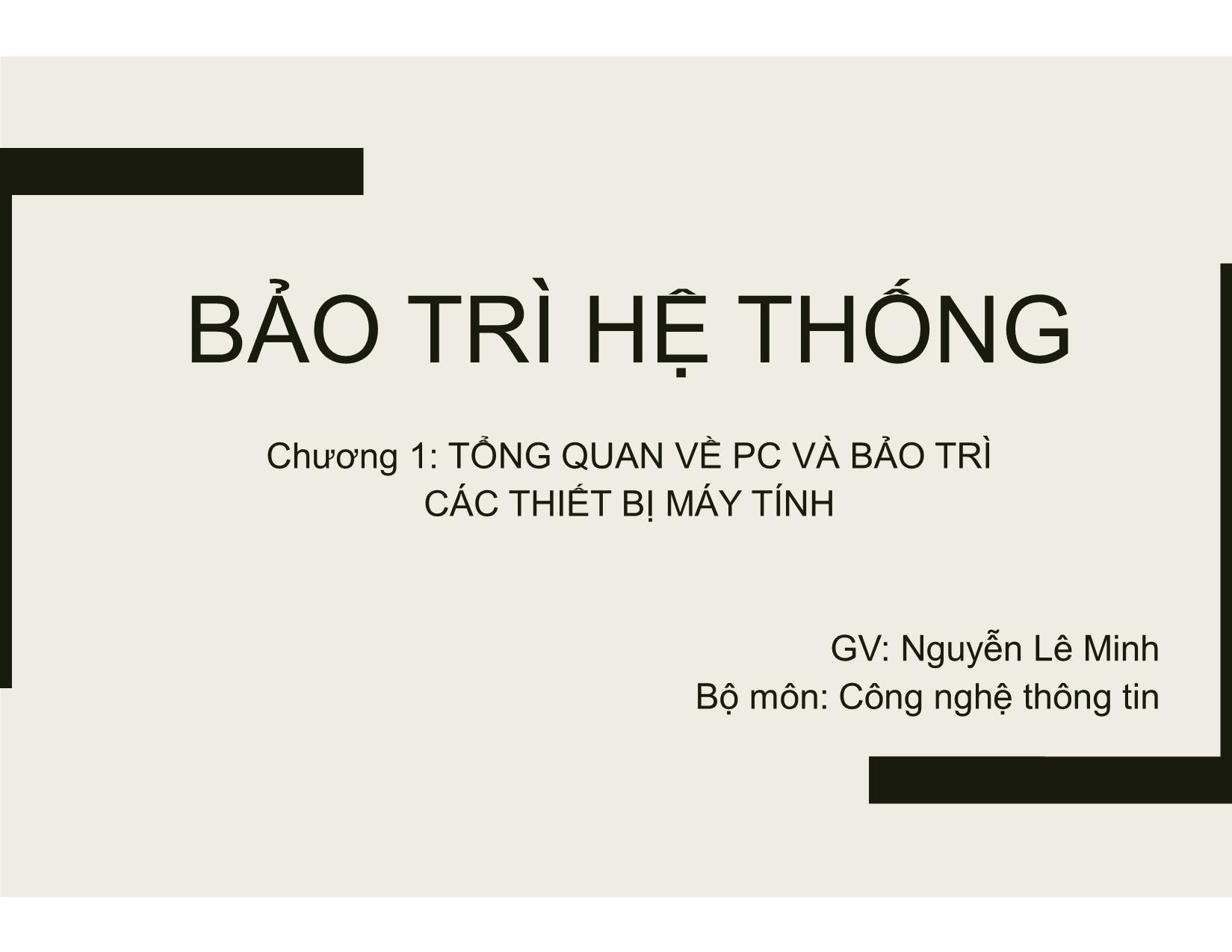 BẢO TRÌ HỆ THỐNG

Chương 1: TỔNG QUAN VỀ PC VÀ BẢO TRÌ CÁC THIẾT BỊ MÁY TÍNH

GV: Nguyễn Lê Minh
Bộ môn: Công nghệ thông tin